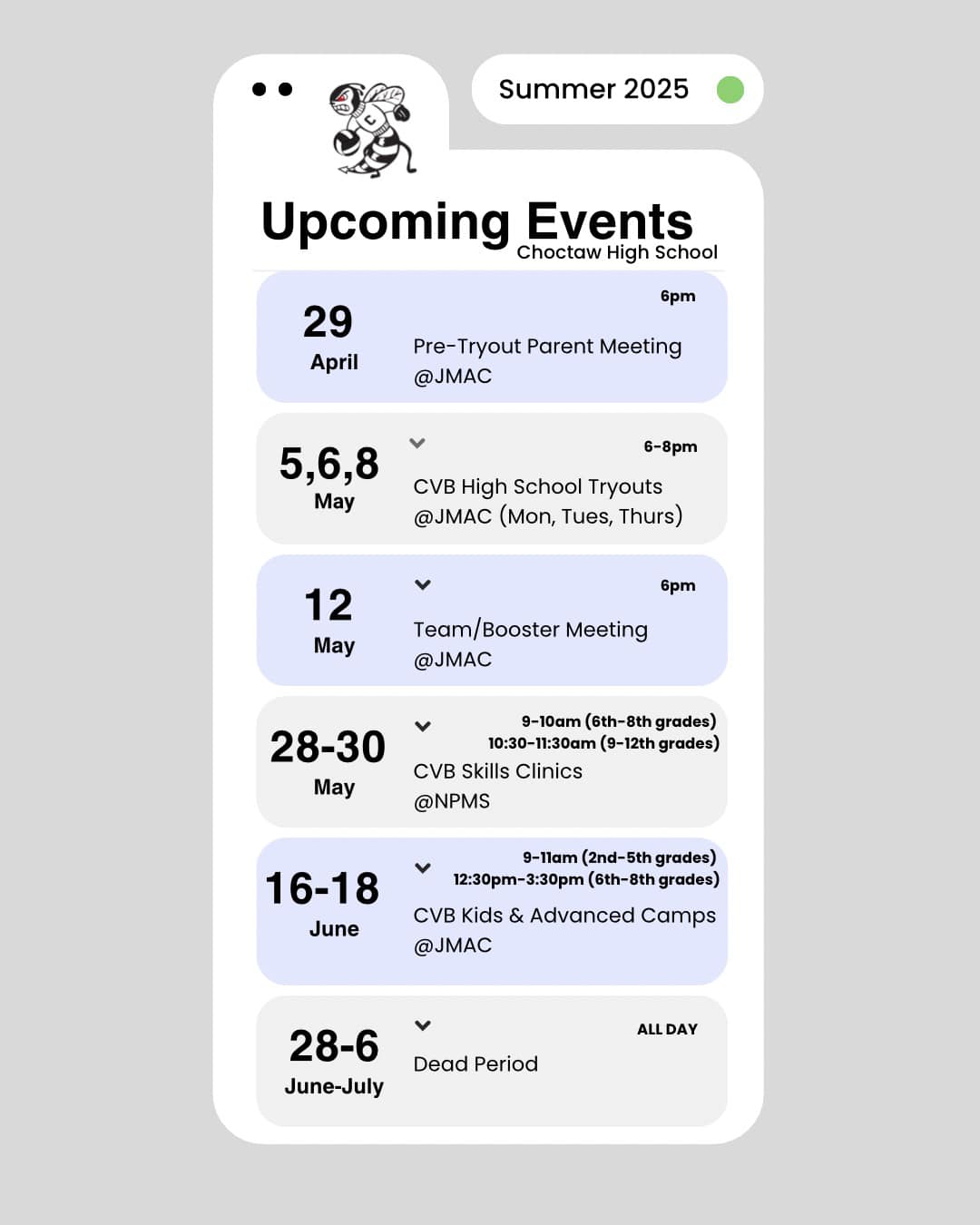 Summer 2025

Upcoming Events
Choctaw High School

29
April
6pm
Pre-Tryout Parent Meeting
@JMAC

5,6,8
May
6-8pm
CVB High School Tryouts
@JMAC (Mon, Tues, Thurs)

12
May
6pm
Team/Booster Meeting
@JMAC

28-30
May
9-10am (6th-8th grades)
10:30-11:30am (9-12th grades)
CVB Skills Clinics
@NPMS

16-18
June
9-11am (2nd-5th grades)
12:30pm-3:30pm (6th-8th grades)
CVB Kids & Advanced Camps
@JMAC

28-6
June-July
ALL DAY
Dead Period